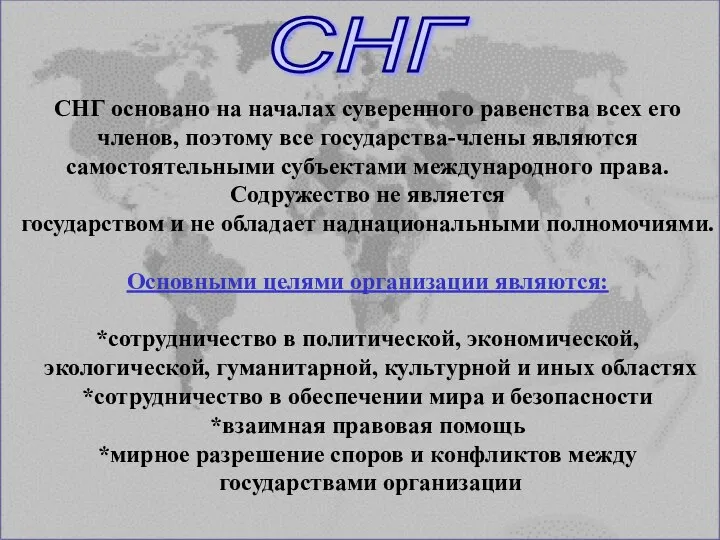 СНГ

СНГ основано на началах суверенного равенства всех его членов, поэтому все государства-члены являются самостоятельными субъектами международного права. Содружество не является государством и не обладает наднациональными полномочиями.

Основными целями организации являются:

*сотрудничество в политической, экономической, экологической, гуманитарной, культурной и иных областях
*сотрудничество в обеспечении мира и безопасности
*взаимная правовая помощь
*мирное разрешение споров и конфликтов между государствами организации